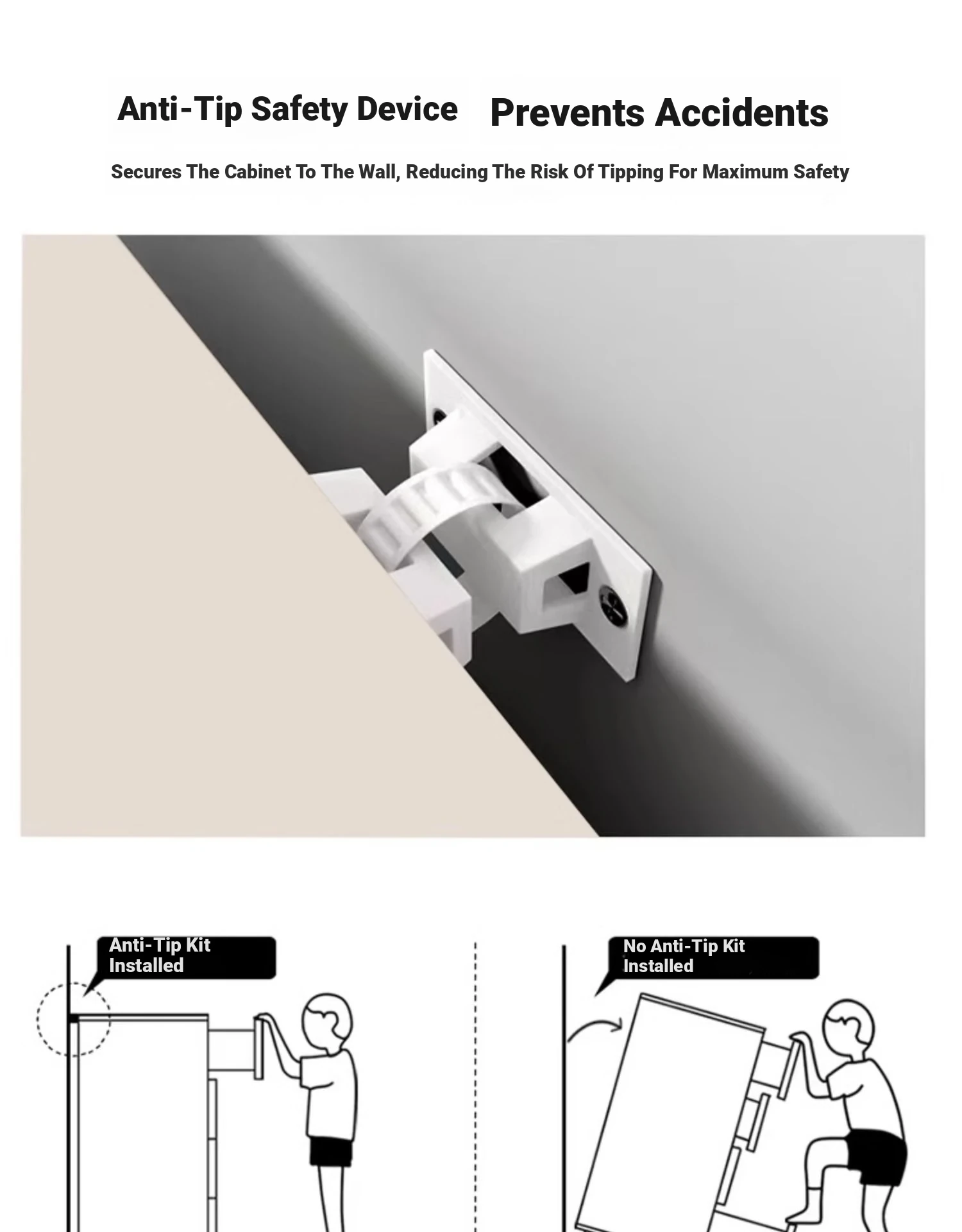 Anti-Tip Safety Device Prevents Accidents

Secures The Cabinet To The Wall, Reducing The Risk Of Tipping For Maximum Safety

Anti-Tip Kit Installed

No Anti-Tip Kit Installed